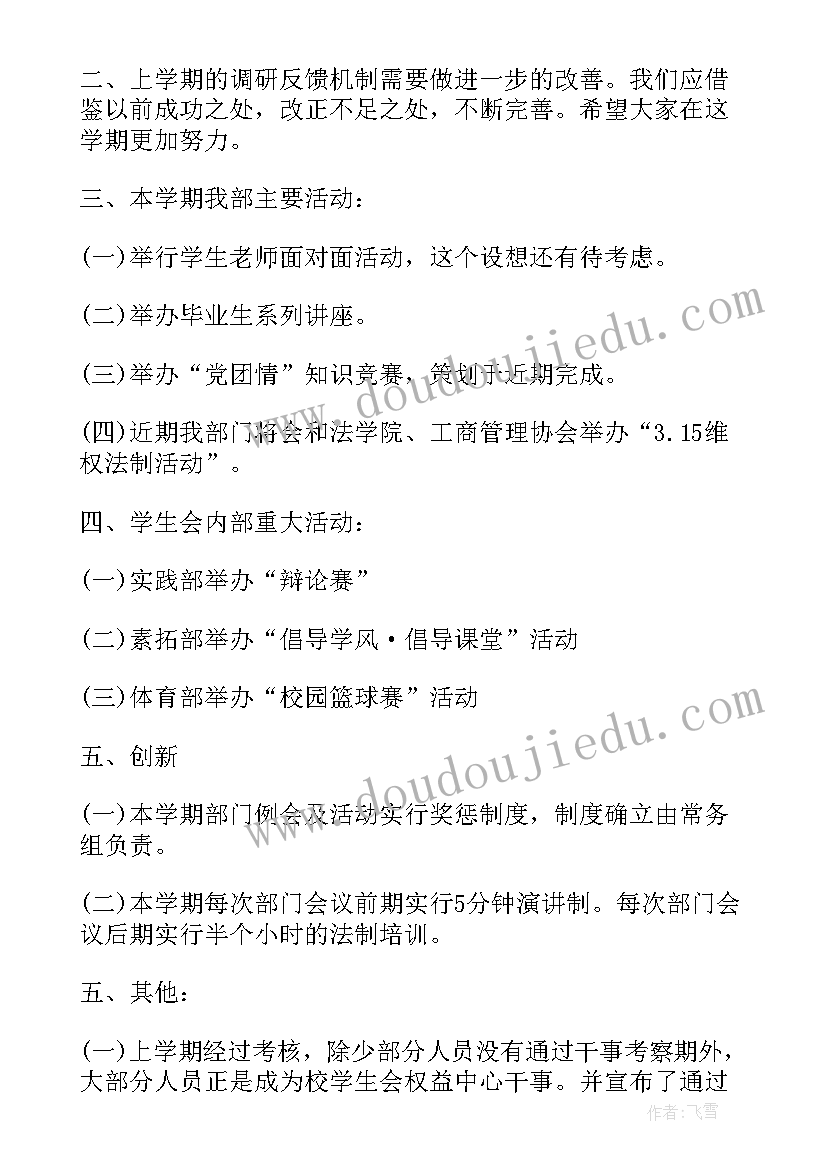 二、上学期的调研反馈机制需要做进一步的改善。我们应借鉴以前成功之处，改正不足之处，不断完善。希望大家在这学期更加努力。

三、本学期我部主要活动：

(一)举行学生老师面对面活动，这个设想还有待考虑。

(二)举办毕业生系列讲座。

(三)举办“党团情”知识竞赛，策划于近期完成。

(四)近期我部门将会和法学院、工商管理协会举办“3.15维权法制活动”。

四、学生会内部重大活动：

(一)实践部举办“辩论赛”

(二)素拓部举办“倡导学风·倡导课堂”活动

(三)体育部举办“校园篮球赛”活动

五、创新

(一)本学期部门例会及活动实行奖惩制度，制度确立由常务组负责。

(二)本学期每次部门会议前期实行5分钟演讲制。每次部门会议后期实行半个小时的法制培训。

五、其他：

(一)上学期经过考核，除少部分人员没有通过干事考察期外，大部分人员正是成为校学生会权益中心干事。并宣布了通过

www.doudoujiedu.com

www.doudoujiedu.com

作者：飞雪